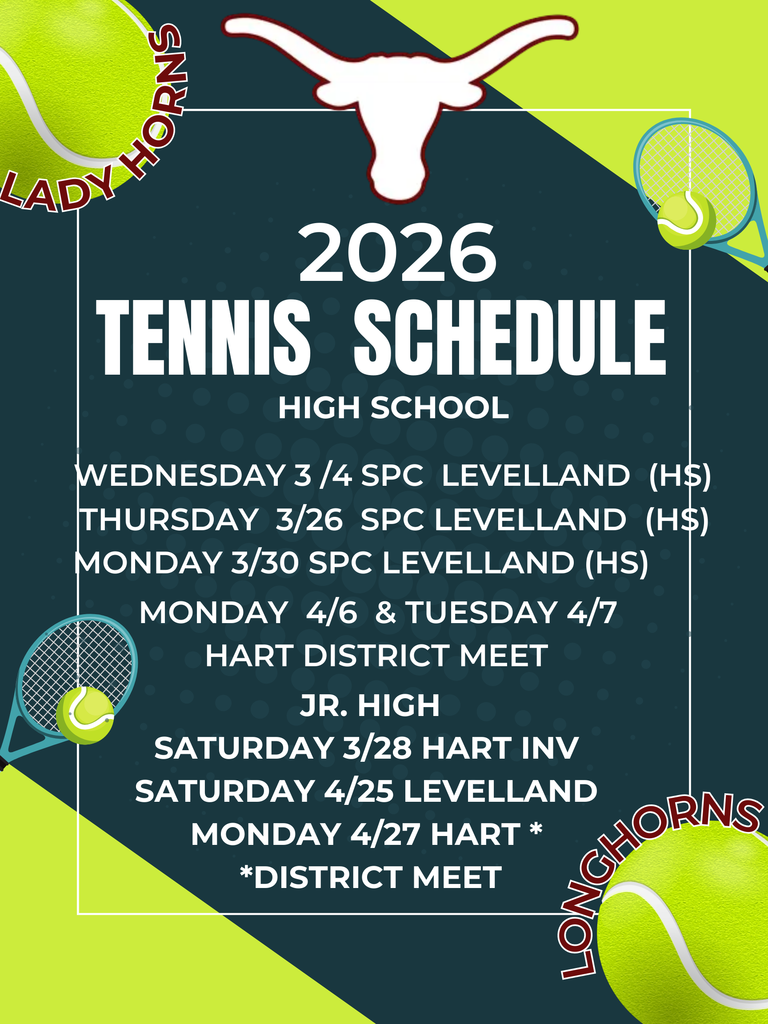 LADY HORNS

2026
TENNIS SCHEDULE
HIGH SCHOOL

WEDNESDAY 3 /4 SPC LEVELLAND (HS)
THURSDAY 3/26 SPC LEVELLAND (HS)
MONDAY 3/30 SPC LEVELLAND (HS)

MONDAY 4/6 & TUESDAY 4/7
HART DISTRICT MEET

JR. HIGH
SATURDAY 3/28 HART INV
SATURDAY 4/25 LEVELLAND
MONDAY 4/27 HART *
*DISTRICT MEET

LONGHORNS